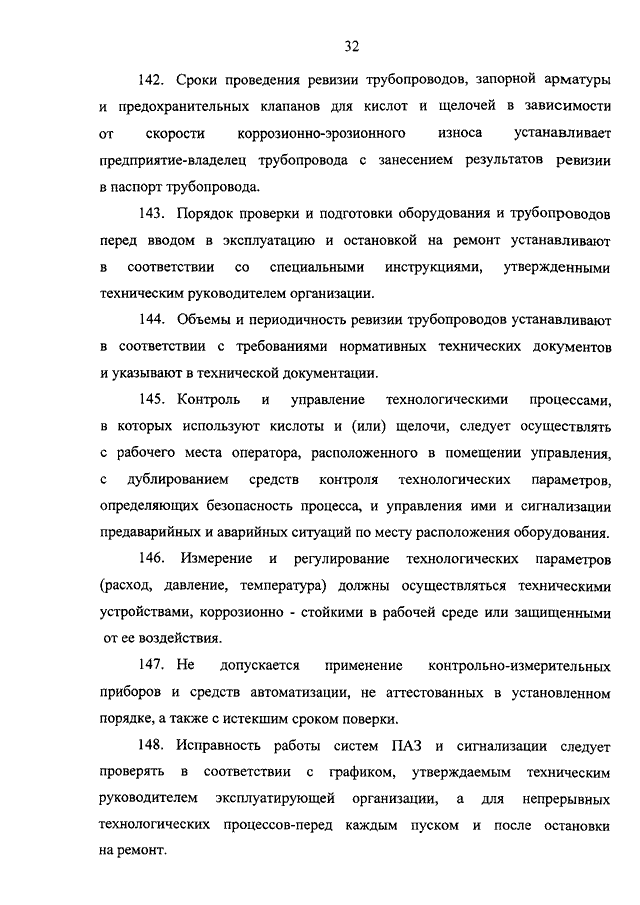 32

142. Сроки проведения ревизии трубопроводов, запорной арматуры и предохранительных клапанов для кислот и щелочей в зависимости от скорости коррозионно-эрозионного износа устанавливает предприятие-владелец трубопровода с занесением результатов ревизии в паспорт трубопровода.

143. Порядок проверки и подготовки оборудования и трубопроводов перед вводом в эксплуатацию и остановкой на ремонт устанавливают в соответствии со специальными инструкциями, утвержденными техническим руководителем организации.

144. Объемы и периодичность ревизии трубопроводов устанавливают в соответствии с требованиями нормативных технических документов и указывают в технической документации.

145. Контроль и управление технологическими процессами, в которых используют кислоты и (или) щелочи, следует осуществлять с рабочего места оператора, расположенного в помещении управления, с дублированием средств контроля технологических параметров, определяющих безопасность процесса, и управления ими и сигнализации предаварийных и аварийных ситуаций по месту расположения оборудования.

146. Измерение и регулирование технологических параметров (расход, давление, температура) должны осуществляться техническими устройствами, коррозионно - стойкими в рабочей среде или защищенными от ее воздействия.

147. Не допускается применение контрольно-измерительных приборов и средств автоматизации, не аттестованных в установленном порядке, а также с истекшим сроком поверки.

148. Исправность работы систем ПАЗ и сигнализации следует проверять в соответствии с графиком, утверждаемым техническим руководителем эксплуатирующей организации, а для непрерывных технологических процессов-перед каждым пуском и после остановки на ремонт.